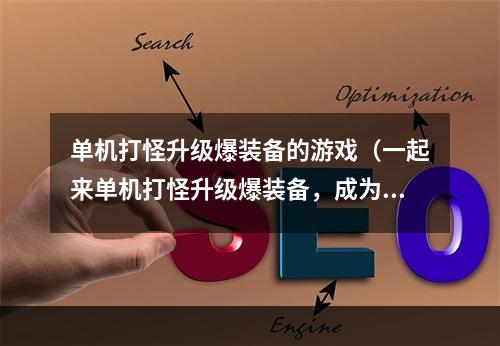 Search

Optimization

单机打怪升级爆装备的游戏（一起来单机打怪升级爆装备，成为...

SEO

Engine